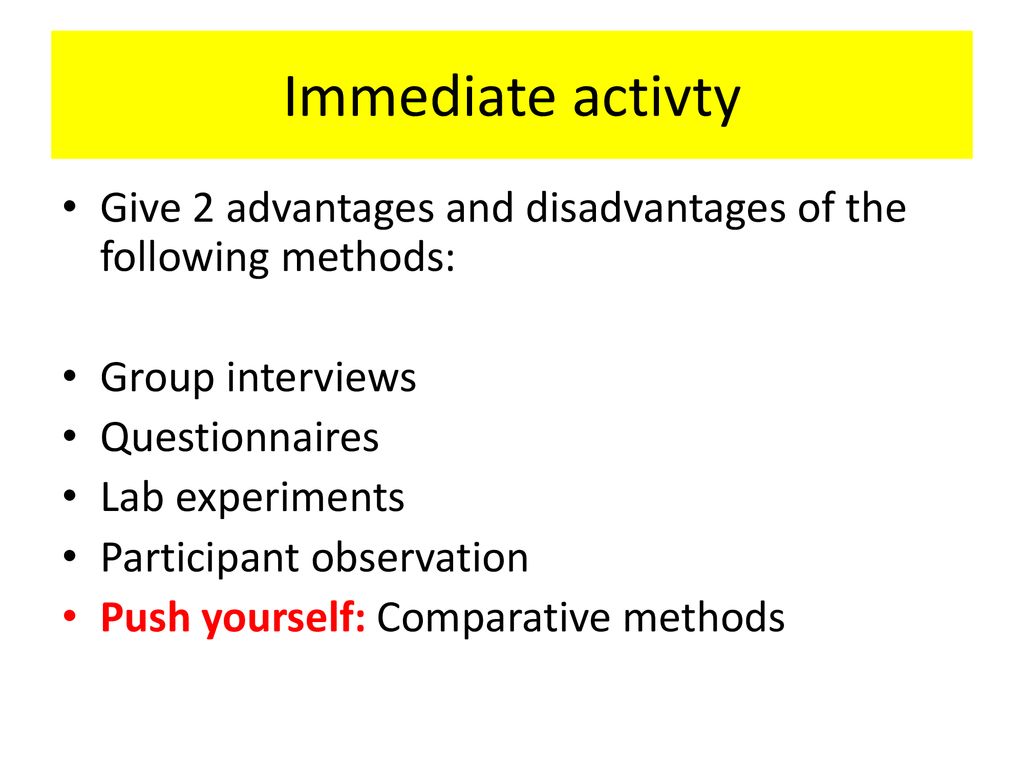 Immediate activty

• Give 2 advantages and disadvantages of the following methods:

• Group interviews
• Questionnaires
• Lab experiments
• Participant observation
• Push yourself: Comparative methods